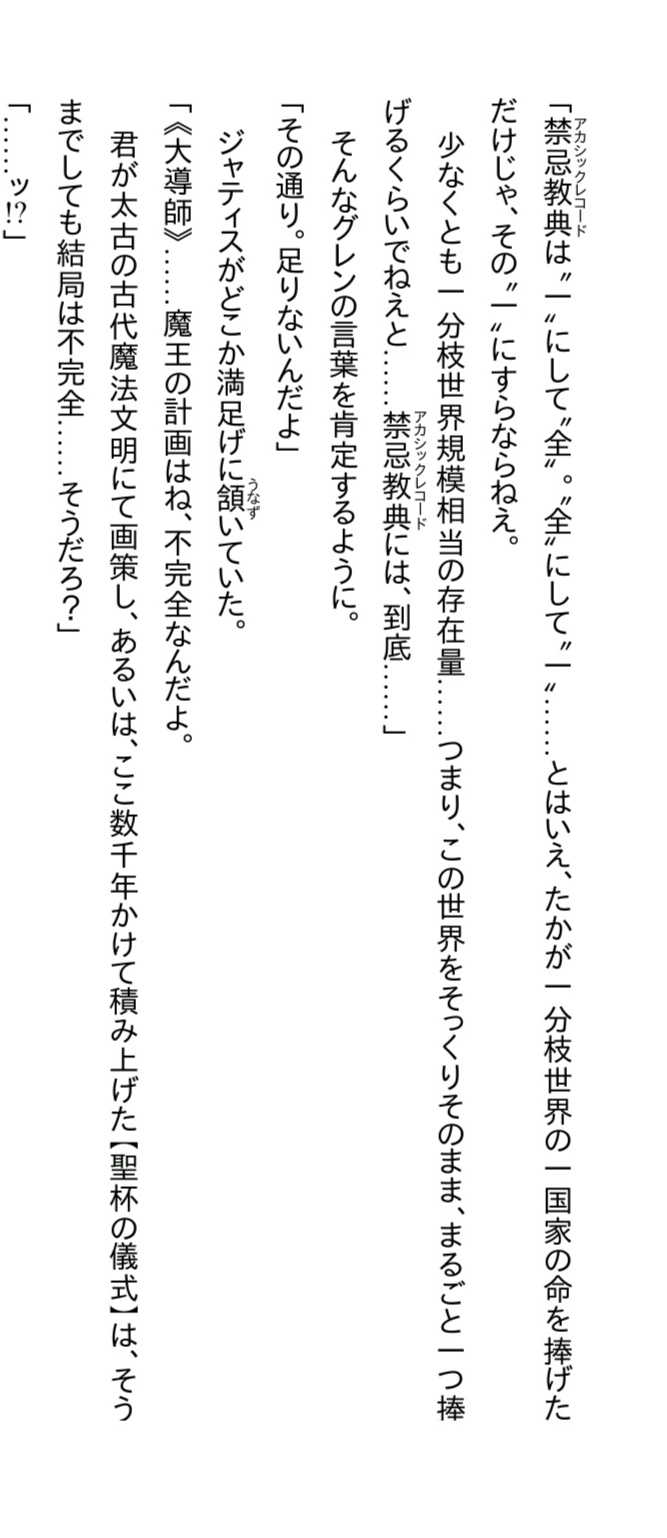 「禁忌教典は〝一〟にして〝全〟。〝全〟にして〝一〟……とはいえ、たかが一分枝世界の一国家の命を捧げただけじゃ、その〝一〟にすらならねえ。

少なくとも一分枝世界規模相当の存在量……つまり、この世界をそっくりそのまま、まるごと一つ捧げるくらいでねえと……禁忌教典には、到底……」

そんなグレンの言葉を肯定するように。

「その通り。足りないんだよ」

ジャティスがどこか満足げに頷いていた。

「《大導師》……魔王の計画はね、不完全なんだよ。

君が太古の古代魔法文明にて画策し、あるいは、ここ数千年かけて積み上げた【聖杯の儀式】は、そうまでしても結局は不完全……そうだろ？」

「……ッ!?」